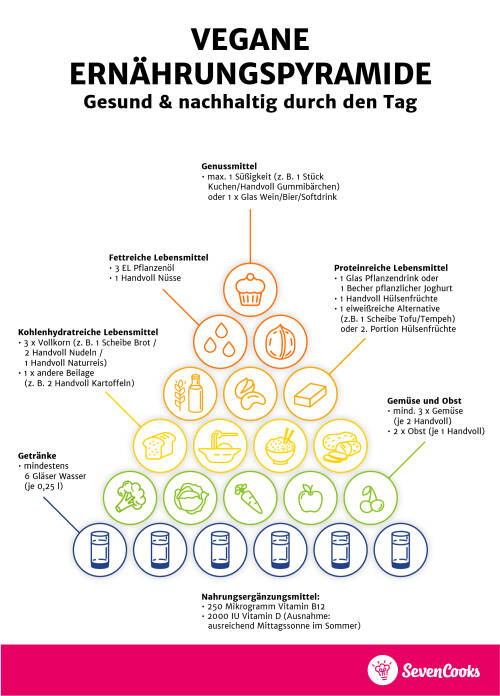 VEGANE ERNÄHRUNGSPYRAMIDE
Gesund & nachhaltig durch den Tag

Genussmittel
• max. 1 Süßigkeit (z. B. 1 Stück Kuchen/Handvoll Gummibärchen) oder 1 x Glas Wein/Bier/Softdrink

Fettreiche Lebensmittel
• 3 EL Pflanzenöl
• 1 Handvoll Nüsse

Proteinreiche Lebensmittel
• 1 Glas Pflanzendrink oder 1 Becher pflanzlicher Joghurt
• 1 Handvoll Hülsenfrüchte
• 1 eiweißreiche Alternative (z.B. 1 Scheibe Tofu/Tempeh) oder 2. Portion Hülsenfrüchte

Kohlenhydratreiche Lebensmittel
• 3 x Vollkorn (z. B. 1 Scheibe Brot / 2 Handvoll Nudeln / 1 Handvoll Naturreis)
• 1 x andere Beilage (z. B. 2 Handvoll Kartoffeln)

Gemüse und Obst
• mind. 3 x Gemüse (je 2 Handvoll)
• 2 x Obst (je 1 Handvoll)

Getränke
• mindestens 6 Gläser Wasser (je 0,25 l)

Nahrungsergänzungsmittel:
• 250 Mikrogramm Vitamin B12
• 2000 IU Vitamin D (Ausnahme: ausreichend Mittagssonne im Sommer)

SevenCooks